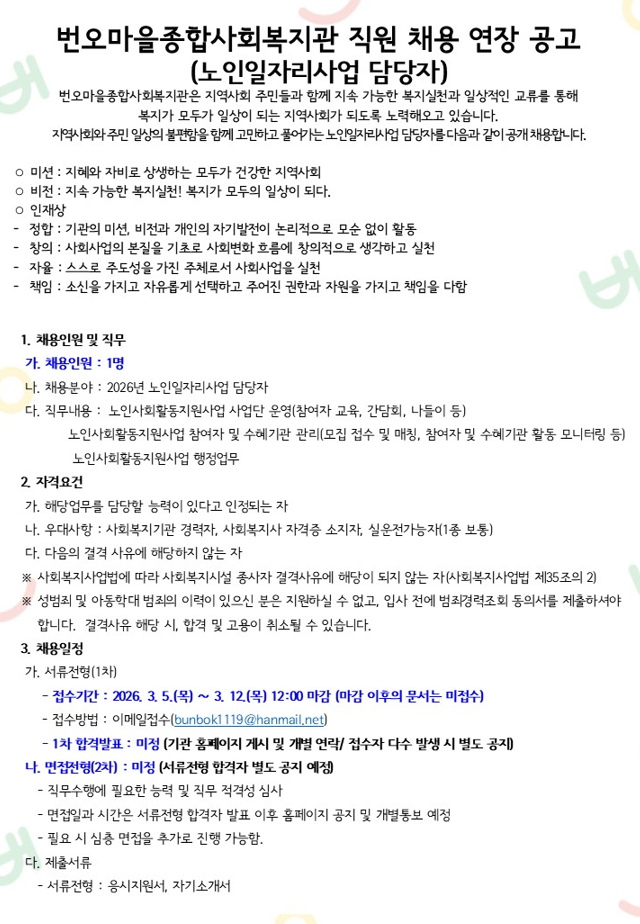 번오마을종합사회복지관 직원 채용 연장 공고
(노인일자리사업 담당자)

번오마을종합사회복지관은 지역사회 주민들과 함께 지속 가능한 복지실천과 일상적인 교류를 통해 복지가 모두가 일상이 되는 지역사회가 되도록 노력해오고 있습니다.
지역사회와 주민 일상의 불편함을 함께 고민하고 풀어가는 노인일자리사업 담당자를 다음과 같이 공개 채용합니다.

○ 미션 : 지혜와 자비로 상생하는 모두가 건강한 지역사회
○ 비전 : 지속 가능한 복지실천! 복지가 모두의 일상이 되다.
○ 인재상
- 정합 : 기관의 미션, 비전과 개인의 자기발전이 논리적으로 모순 없이 활동
- 창의 : 사회사업의 본질을 기초로 사회변화 흐름에 창의적으로 생각하고 실천
- 자율 : 스스로 주도성을 가진 주체로서 사회사업을 실천
- 책임 : 소신을 가지고 자유롭게 선택하고 주어진 권한과 자원을 가지고 책임을 다함

1. 채용인원 및 직무
가. 채용인원 : 1명
나. 채용분야 : 2026년 노인일자리사업 담당자
다. 직무내용 : 노인사회활동지원사업 사업단 운영(참여자 교육, 간담회, 나들이 등)
노인사회활동지원사업 참여자 및 수혜기관 관리(모집 접수 및 매칭, 참여자 및 수혜기관 활동 모니터링 등)
노인사회활동지원사업 행정업무
2. 자격요건
가. 해당업무를 담당할 능력이 있다고 인정되는 자
나. 우대사항 : 사회복지기관 경력자, 사회복지사 자격증 소지자, 실운전가능자(1종 보통)
다. 다음의 결격 사유에 해당하지 않는 자
※ 사회복지사업법에 따라 사회복지시설 종사자 결격사유에 해당이 되지 않는 자(사회복지사업법 제35조의 2)
※ 성범죄 및 아동학대 범죄의 이력이 있으신 분은 지원하실 수 없고, 입사 전에 범죄경력조회 동의서를 제출하셔야 합니다. 결격사유 해당 시, 합격 및 고용이 취소될 수 있습니다.
3. 채용일정
가. 서류전형(1차)
- 접수기간 : 2026. 3. 5.(목) ~ 3. 12.(목) 12:00 마감 (마감 이후의 문서는 미접수)
- 접수방법 : 이메일접수(bunbok1119@hanmail.net)
- 1차 합격발표 : 미정 (기관 홈페이지 게시 및 개별 연락/ 접수자 다수 발생 시 별도 공지)
나. 면접전형(2차) : 미정 (서류전형 합격자 별도 공지 예정)
- 직무수행에 필요한 능력 및 직무 적격성 심사
- 면접일과 시간은 서류전형 합격자 발표 이후 홈페이지 공지 및 개별통보 예정
- 필요 시 심층 면접을 추가로 진행 가능함.
다. 제출서류
- 서류전형 : 응시지원서, 자기소개서